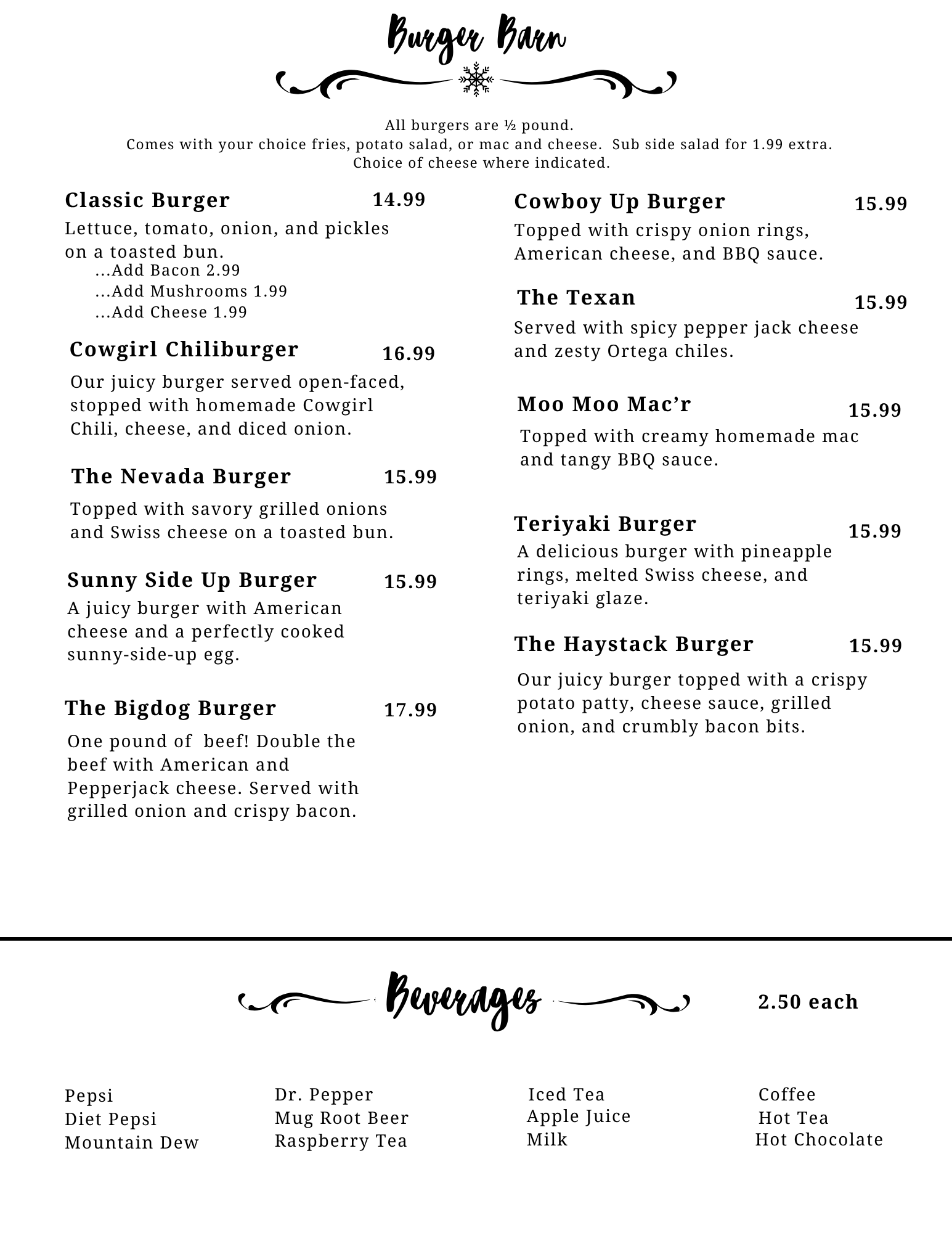 Burger Barn

All burgers are ½ pound.
Comes with your choice fries, potato salad, or mac and cheese. Sub side salad for 1.99 extra.
Choice of cheese where indicated.

Classic Burger 14.99
Lettuce, tomato, onion, and pickles on a toasted bun.
...Add Bacon 2.99
...Add Mushrooms 1.99
...Add Cheese 1.99

Cowgirl Chiliburger 16.99
Our juicy burger served open-faced, stopped with homemade Cowgirl Chili, cheese, and diced onion.

The Nevada Burger 15.99
Topped with savory grilled onions and Swiss cheese on a toasted bun.

Sunny Side Up Burger 15.99
A juicy burger with American cheese and a perfectly cooked sunny-side-up egg.

The Bigdog Burger 17.99
One pound of beef! Double the beef with American and Pepperjack cheese. Served with grilled onion and crispy bacon.

Cowboy Up Burger 15.99
Topped with crispy onion rings, American cheese, and BBQ sauce.

The Texan 15.99
Served with spicy pepper jack cheese and zesty Ortega chiles.

Moo Moo Mac'r 15.99
Topped with creamy homemade mac and tangy BBQ sauce.

Teriyaki Burger 15.99
A delicious burger with pineapple rings, melted Swiss cheese, and teriyaki glaze.

The Haystack Burger 15.99
Our juicy burger topped with a crispy potato patty, cheese sauce, grilled onion, and crumbly bacon bits.

Beverages 2.50 each

Pepsi
Diet Pepsi
Mountain Dew

Dr. Pepper
Mug Root Beer
Raspberry Tea

Iced Tea
Apple Juice
Milk

Coffee
Hot Tea
Hot Chocolate